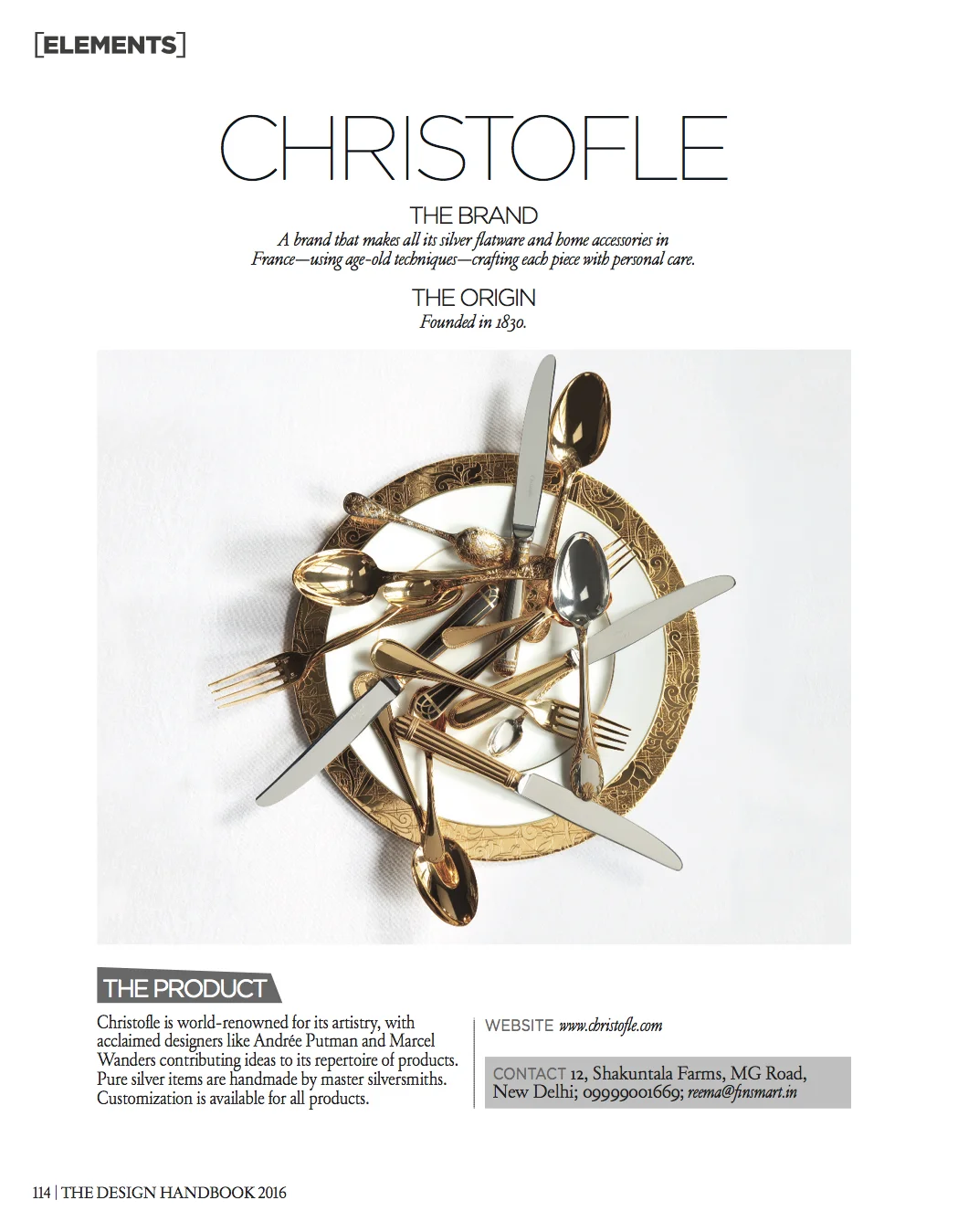 [ELEMENTS]

CHRISTOFLE

THE BRAND
A brand that makes all its silver flatware and home accessories in France—using age-old techniques—crafting each piece with personal care.

THE ORIGIN
Founded in 1830.

THE PRODUCT
Christofle is world-renowned for its artistry, with acclaimed designers like Andrée Putman and Marcel Wanders contributing ideas to its repertoire of products. Pure silver items are handmade by master silversmiths. Customization is available for all products.

WEBSITE www.christofle.com

CONTACT 12, Shakuntala Farms, MG Road, New Delhi; 09999001669; reema@finsmart.in

114 | THE DESIGN HANDBOOK 2016